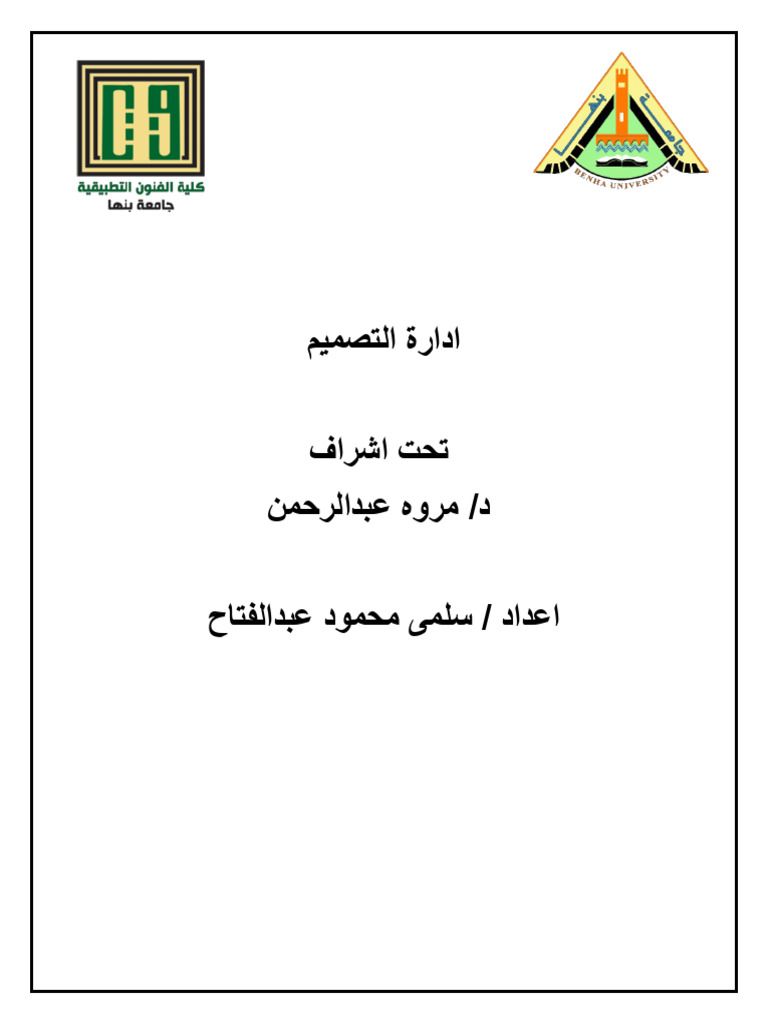 جامعة بنها
BENHA UNIVERSITY

كلية الفنون التطبيقية
جامعة بنها

ادارة التصميم

تحت اشراف
د/ مروه عبدالرحمن

اعداد / سلمى محمود عبدالفتاح